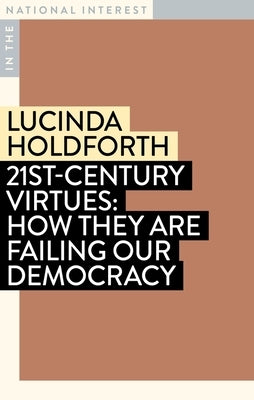 IN THE
NATIONAL INTEREST

LUCINDA
HOLDFORTH

21ST-CENTURY
VIRTUES:
HOW THEY ARE
FAILING OUR
DEMOCRACY